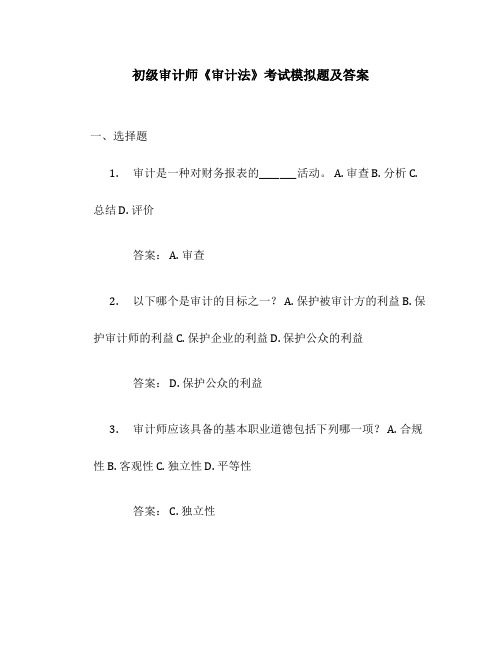 初级审计师《审计法》考试模拟题及答案

一、选择题

1. 审计是一种对财务报表的______活动。 A. 审查 B. 分析 C. 总结 D. 评价

答案： A. 审查

2. 以下哪个是审计的目标之一？ A. 保护被审计方的利益 B. 保护审计师的利益 C. 保护企业的利益 D. 保护公众的利益

答案： D. 保护公众的利益

3. 审计师应该具备的基本职业道德包括下列哪一项？ A. 合规性 B. 客观性 C. 独立性 D. 平等性

答案： C. 独立性